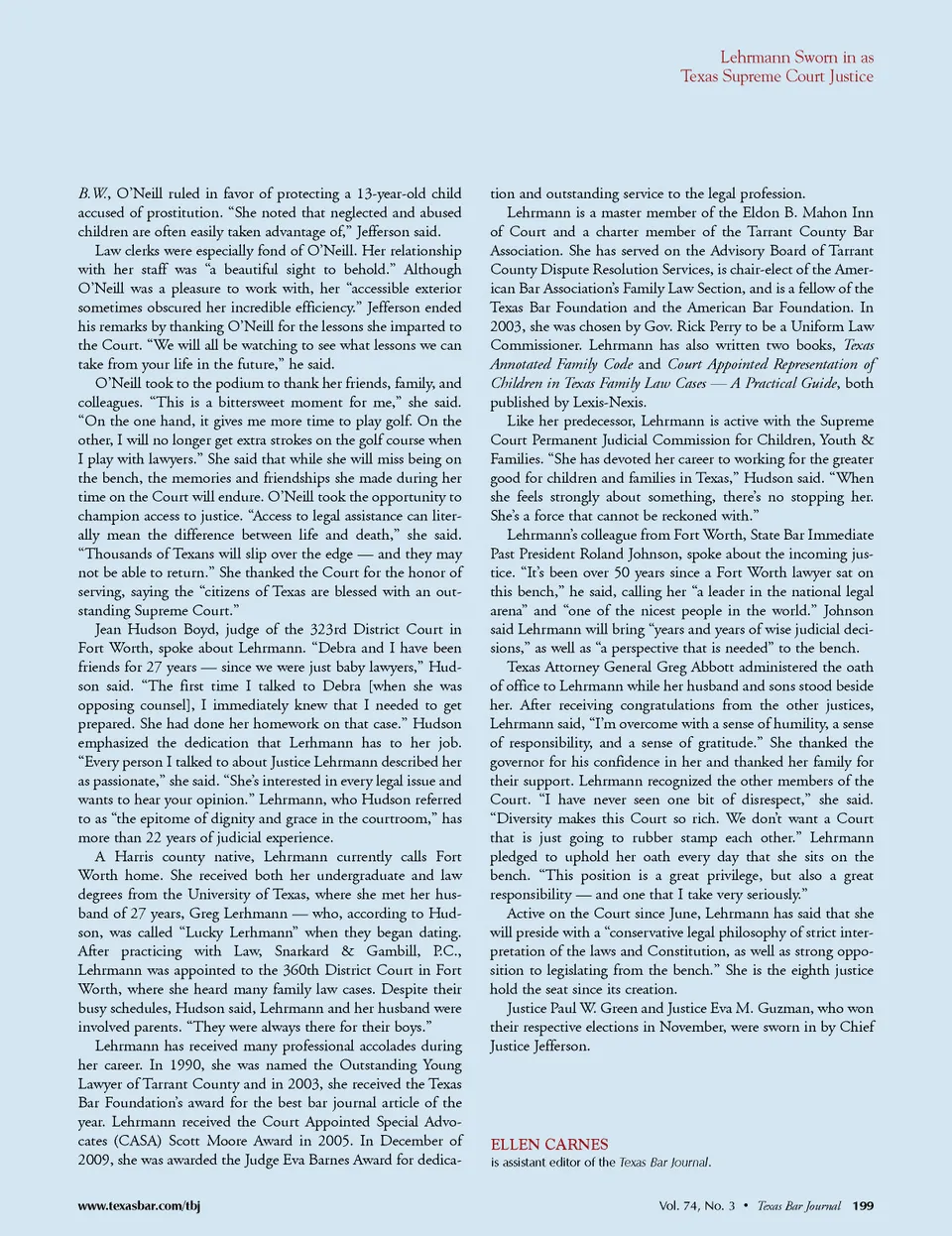 Lehrmann Sworn in as
Texas Supreme Court Justice

B.W., O'Neill ruled in favor of protecting a 13-year-old child accused of prostitution. "She noted that neglected and abused children are often easily taken advantage of," Jefferson said.

Law clerks were especially fond of O'Neill. Her relationship with her staff was "a beautiful sight to behold." Although O'Neill was a pleasure to work with, her "accessible exterior sometimes obscured her incredible efficiency." Jefferson ended his remarks by thanking O'Neill for the lessons she imparted to the Court. "We will all be watching to see what lessons we can take from your life in the future," he said.

O'Neill took to the podium to thank her friends, family, and colleagues. "This is a bittersweet moment for me," she said. "On the one hand, it gives me more time to play golf. On the other, I will no longer get extra strokes on the golf course when I play with lawyers." She said that while she will miss being on the bench, the memories and friendships she made during her time on the Court will endure. O'Neill took the opportunity to champion access to justice. "Access to legal assistance can literally mean the difference between life and death," she said. "Thousands of Texans will slip over the edge — and they may not be able to return." She thanked the Court for the honor of serving, saying the "citizens of Texas are blessed with an outstanding Supreme Court."

Jean Hudson Boyd, judge of the 323rd District Court in Fort Worth, spoke about Lehrmann. "Debra and I have been friends for 27 years — since we were just baby lawyers," Hudson said. "The first time I talked to Debra [when she was opposing counsel], I immediately knew that I needed to get prepared. She had done her homework on that case." Hudson emphasized the dedication that Lerhmann has to her job. "Every person I talked to about Justice Lehrmann described her as passionate," she said. "She's interested in every legal issue and wants to hear your opinion." Lehrmann, who Hudson referred to as "the epitome of dignity and grace in the courtroom," has more than 22 years of judicial experience.

A Harris county native, Lehrmann currently calls Fort Worth home. She received both her undergraduate and law degrees from the University of Texas, where she met her husband of 27 years, Greg Lerhmann — who, according to Hudson, was called "Lucky Lerhmann" when they began dating. After practicing with Law, Snarkard & Gambill, P.C., Lehrmann was appointed to the 360th District Court in Fort Worth, where she heard many family law cases. Despite their busy schedules, Hudson said, Lehrmann and her husband were involved parents. "They were always there for their boys."

Lehrmann has received many professional accolades during her career. In 1990, she was named the Outstanding Young Lawyer of Tarrant County and in 2003, she received the Texas Bar Foundation's award for the best bar journal article of the year. Lehrmann received the Court Appointed Special Advocates (CASA) Scott Moore Award in 2005. In December of 2009, she was awarded the Judge Eva Barnes Award for dedication and outstanding service to the legal profession.

Lehrmann is a master member of the Eldon B. Mahon Inn of Court and a charter member of the Tarrant County Bar Association. She has served on the Advisory Board of Tarrant County Dispute Resolution Services, is chair-elect of the American Bar Association's Family Law Section, and is a fellow of the Texas Bar Foundation and the American Bar Foundation. In 2003, she was chosen by Gov. Rick Perry to be a Uniform Law Commissioner. Lehrmann has also written two books, Texas Annotated Family Code and Court Appointed Representation of Children in Texas Family Law Cases — A Practical Guide, both published by Lexis-Nexis.

Like her predecessor, Lehrmann is active with the Supreme Court Permanent Judicial Commission for Children, Youth & Families. "She has devoted her career to working for the greater good for children and families in Texas," Hudson said. "When she feels strongly about something, there's no stopping her. She's a force that cannot be reckoned with."

Lehrmann's colleague from Fort Worth, State Bar Immediate Past President Roland Johnson, spoke about the incoming justice. "It's been over 50 years since a Fort Worth lawyer sat on this bench," he said, calling her "a leader in the national legal arena" and "one of the nicest people in the world." Johnson said Lehrmann will bring "years and years of wise judicial decisions," as well as "a perspective that is needed" to the bench.

Texas Attorney General Greg Abbott administered the oath of office to Lehrmann while her husband and sons stood beside her. After receiving congratulations from the other justices, Lehrmann said, "I'm overcome with a sense of humility, a sense of responsibility, and a sense of gratitude." She thanked the governor for his confidence in her and thanked her family for their support. Lehrmann recognized the other members of the Court. "I have never seen one bit of disrespect," she said. "Diversity makes this Court so rich. We don't want a Court that is just going to rubber stamp each other." Lehrmann pledged to uphold her oath every day that she sits on the bench. "This position is a great privilege, but also a great responsibility — and one that I take very seriously."

Active on the Court since June, Lehrmann has said that she will preside with a "conservative legal philosophy of strict interpretation of the laws and Constitution, as well as strong opposition to legislating from the bench." She is the eighth justice hold the seat since its creation.

Justice Paul W. Green and Justice Eva M. Guzman, who won their respective elections in November, were sworn in by Chief Justice Jefferson.

ELLEN CARNES
is assistant editor of the Texas Bar Journal.

www.texasbar.com/tbj

Vol. 74, No. 3 • Texas Bar Journal 199